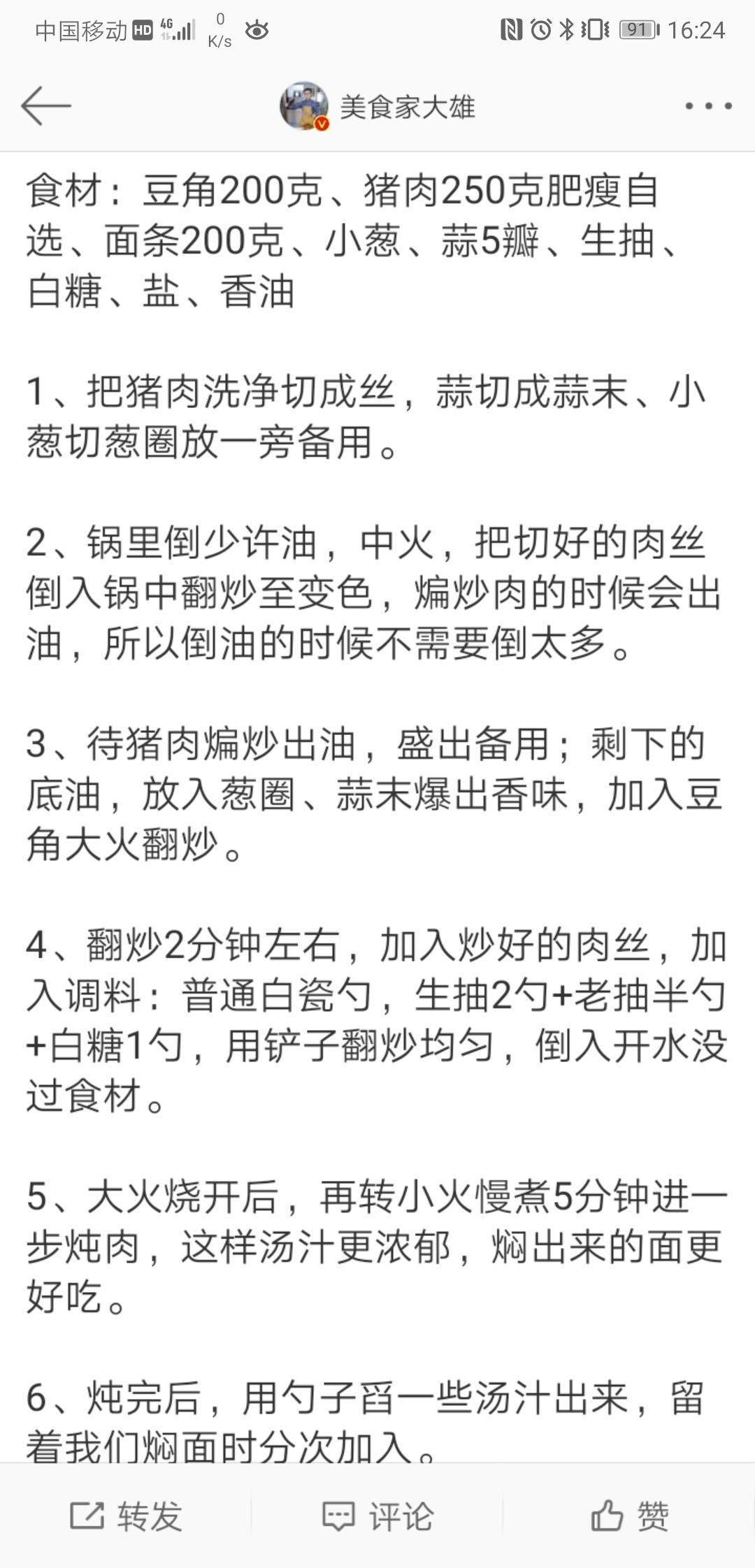 中国移动 HD 4G 0 K/s 91 16:24

美食家大雄

食材：豆角200克、猪肉250克肥瘦自选、面条200克、小葱、蒜5瓣、生抽、白糖、盐、香油

1、把猪肉洗净切成丝，蒜切成蒜末、小葱切葱圈放一旁备用。

2、锅里倒少许油，中火，把切好的肉丝倒入锅中翻炒至变色，煸炒肉的时候会出油，所以倒油的时候不需要倒太多。

3、待猪肉煸炒出油，盛出备用；剩下的底油，放入葱圈、蒜末爆出香味，加入豆角大火翻炒。

4、翻炒2分钟左右，加入炒好的肉丝，加入调料：普通白瓷勺，生抽2勺+老抽半勺+白糖1勺，用铲子翻炒均匀，倒入开水没过食材。

5、大火烧开后，再转小火慢煮5分钟进一步炖肉，这样汤汁更浓郁，焖出来的面更好吃。

6、炖完后，用勺子舀一些汤汁出来，留着我们焖面时分次加入。

转发 评论 赞